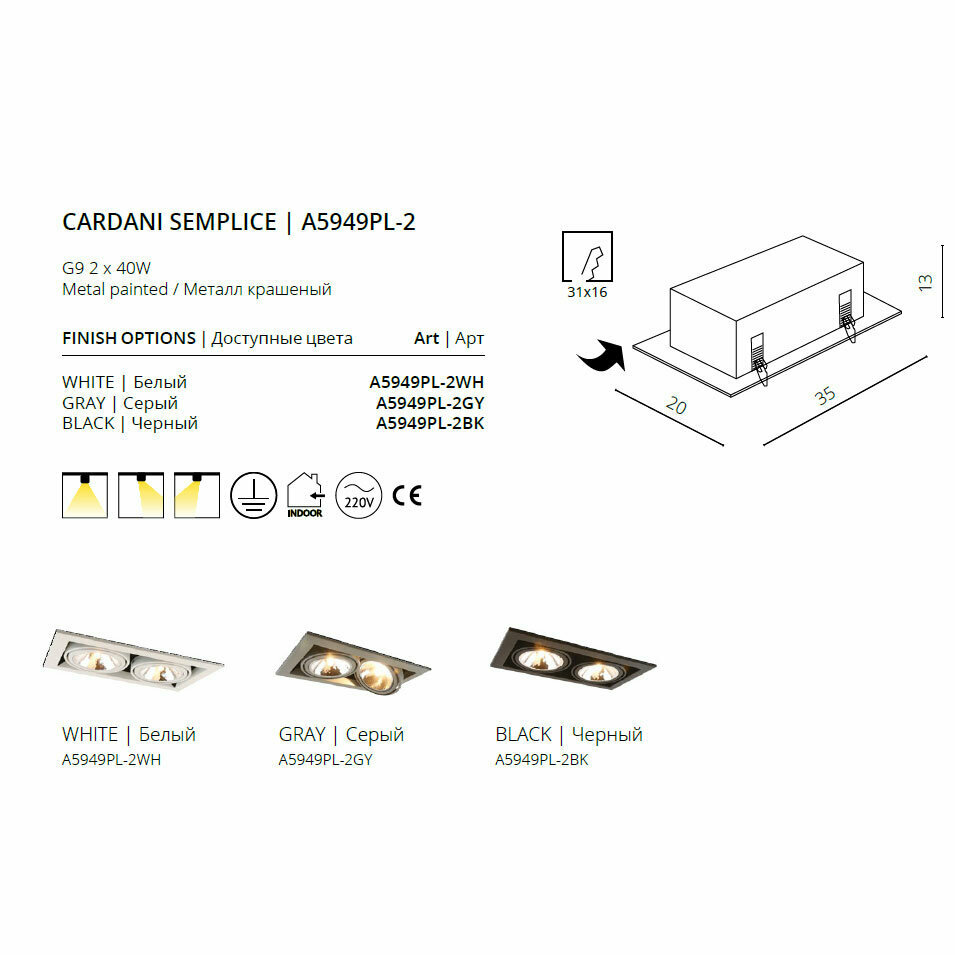 CARDANI SEMPLICE | A5949PL-2

G9 2 x 40W
Metal painted / Металл крашеный

FINISH OPTIONS | Доступные цвета Art | Арт

WHITE | Белый A5949PL-2WH
GRAY | Серый A5949PL-2GY
BLACK | Черный A5949PL-2BK

INDOOR

220V

CE

31x16

13

20

35

WHITE | Белый
A5949PL-2WH

GRAY | Серый
A5949PL-2GY

BLACK | Черный
A5949PL-2BK